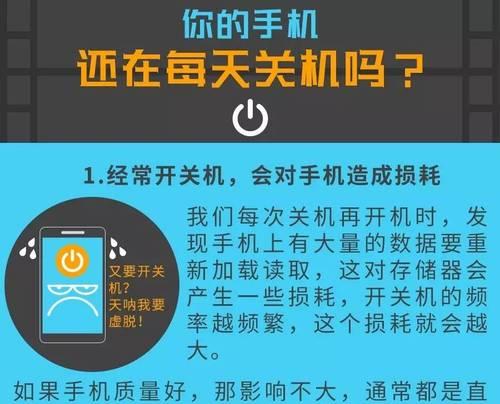 你的手机
还在每天关机吗？

1.经常开关机，会对手机造成损耗

又要开关机？天呐我要虚脱！

我们每次关机再开机时，发现手机上有大量的数据要重新加载读取，这对存储器会产生一些损耗，开关机的频率越频繁，这个损耗就会越大。

如果手机质量好，那影响不大，通常都是直